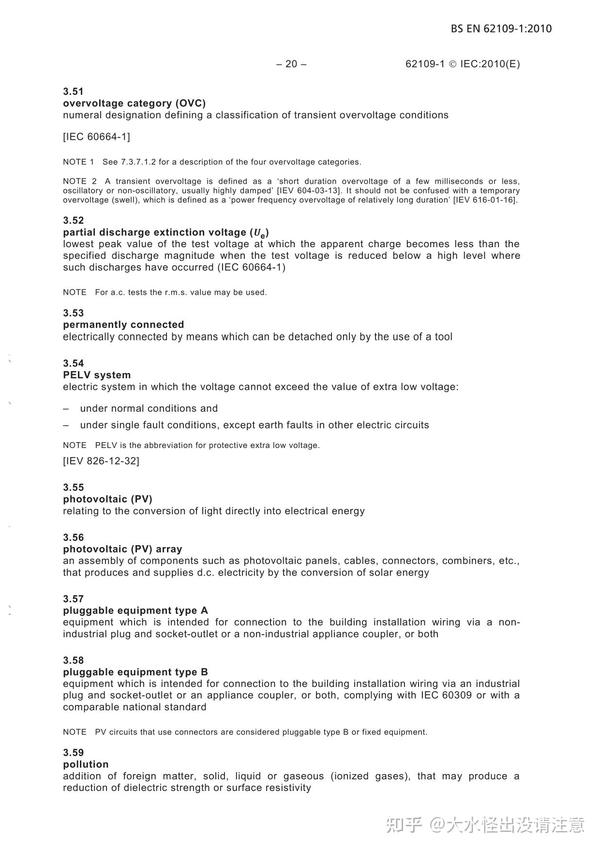 BS EN 62109-1:2010

– 20 –

62109-1 © IEC:2010(E)

3.51
overvoltage category (OVC)
numeral designation defining a classification of transient overvoltage conditions

[IEC 60664-1]

NOTE 1 See 7.3.7.1.2 for a description of the four overvoltage categories.

NOTE 2 A transient overvoltage is defined as a 'short duration overvoltage of a few milliseconds or less, oscillatory or non-oscillatory, usually highly damped' [IEV 604-03-13]. It should not be confused with a temporary overvoltage (swell), which is defined as a 'power frequency overvoltage of relatively long duration' [IEV 616-01-16].

3.52
partial discharge extinction voltage ($U_e$)
lowest peak value of the test voltage at which the apparent charge becomes less than the specified discharge magnitude when the test voltage is reduced below a high level where such discharges have occurred (IEC 60664-1)

NOTE For a.c. tests the r.m.s. value may be used.

3.53
permanently connected
electrically connected by means which can be detached only by the use of a tool

3.54
PELV system
electric system in which the voltage cannot exceed the value of extra low voltage:

– under normal conditions and

– under single fault conditions, except earth faults in other electric circuits

NOTE PELV is the abbreviation for protective extra low voltage.

[IEV 826-12-32]

3.55
photovoltaic (PV)
relating to the conversion of light directly into electrical energy

3.56
photovoltaic (PV) array
an assembly of components such as photovoltaic panels, cables, connectors, combiners, etc., that produces and supplies d.c. electricity by the conversion of solar energy

3.57
pluggable equipment type A
equipment which is intended for connection to the building installation wiring via a non-industrial plug and socket-outlet or a non-industrial appliance coupler, or both

3.58
pluggable equipment type B
equipment which is intended for connection to the building installation wiring via an industrial plug and socket-outlet or an appliance coupler, or both, complying with IEC 60309 or with a comparable national standard

NOTE PV circuits that use connectors are considered pluggable type B or fixed equipment.

3.59
pollution
addition of foreign matter, solid, liquid or gaseous (ionized gases), that may produce a reduction of dielectric strength or surface resistivity

知乎 @大水怪出没请注意